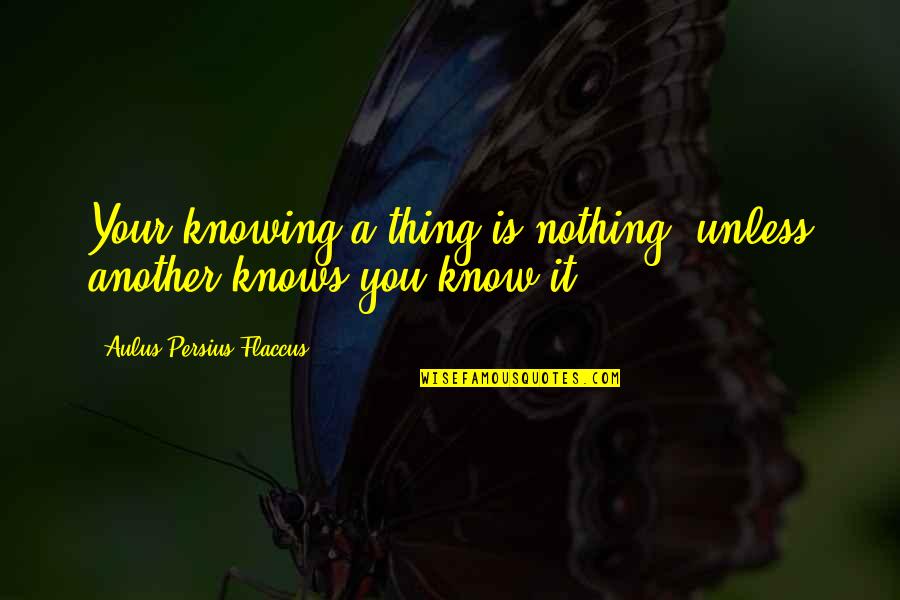 Your knowing a thing is nothing, unless another knows you know it.

Aulus Persius Flaccus

WISEFAMOUSQUOTES.COM